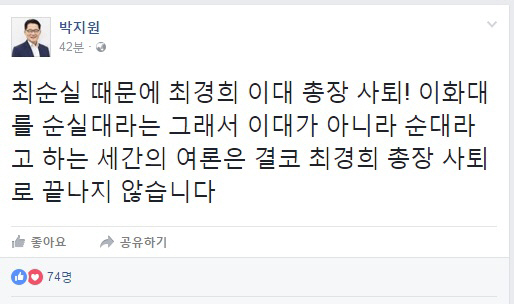 박지원
42분 ·

최순실 때문에 최경희 이대 총장 사퇴! 이화대를 순실대라는 그래서 이대가 아니라 순대라고 하는 세간의 여론은 결코 최경희 총장 사퇴로 끝나지 않습니다

좋아요 공유하기

74명